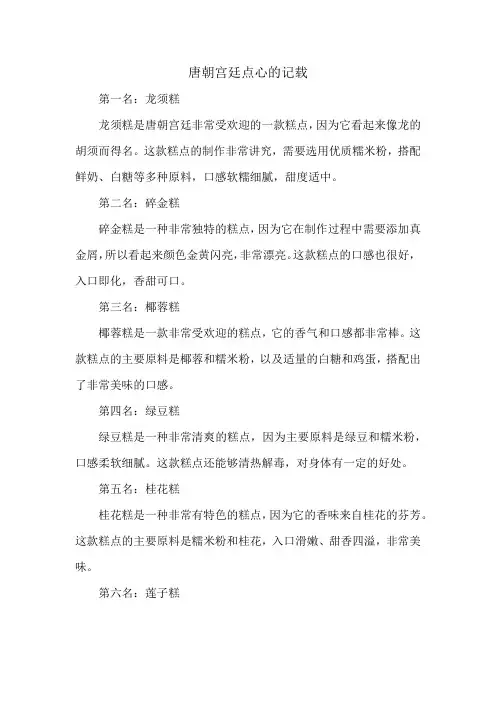 唐朝宫廷点心的记载

第一名：龙须糕

龙须糕是唐朝宫廷非常受欢迎的一款糕点，因为它看起来像龙的胡须而得名。这款糕点的制作非常讲究，需要选用优质糯米粉，搭配鲜奶、白糖等多种原料，口感软糯细腻，甜度适中。

第二名：碎金糕

碎金糕是一种非常独特的糕点，因为它在制作过程中需要添加真金屑，所以看起来颜色金黄闪亮，非常漂亮。这款糕点的口感也很好，入口即化，香甜可口。

第三名：椰蓉糕

椰蓉糕是一款非常受欢迎的糕点，它的香气和口感都非常棒。这款糕点的主要原料是椰蓉和糯米粉，以及适量的白糖和鸡蛋，搭配出了非常美味的口感。

第四名：绿豆糕

绿豆糕是一种非常清爽的糕点，因为主要原料是绿豆和糯米粉，口感柔软细腻。这款糕点还能够清热解毒，对身体有一定的好处。

第五名：桂花糕

桂花糕是一种非常有特色的糕点，因为它的香味来自桂花的芬芳。这款糕点的主要原料是糯米粉和桂花，入口滑嫩、甜香四溢，非常美味。

第六名：莲子糕